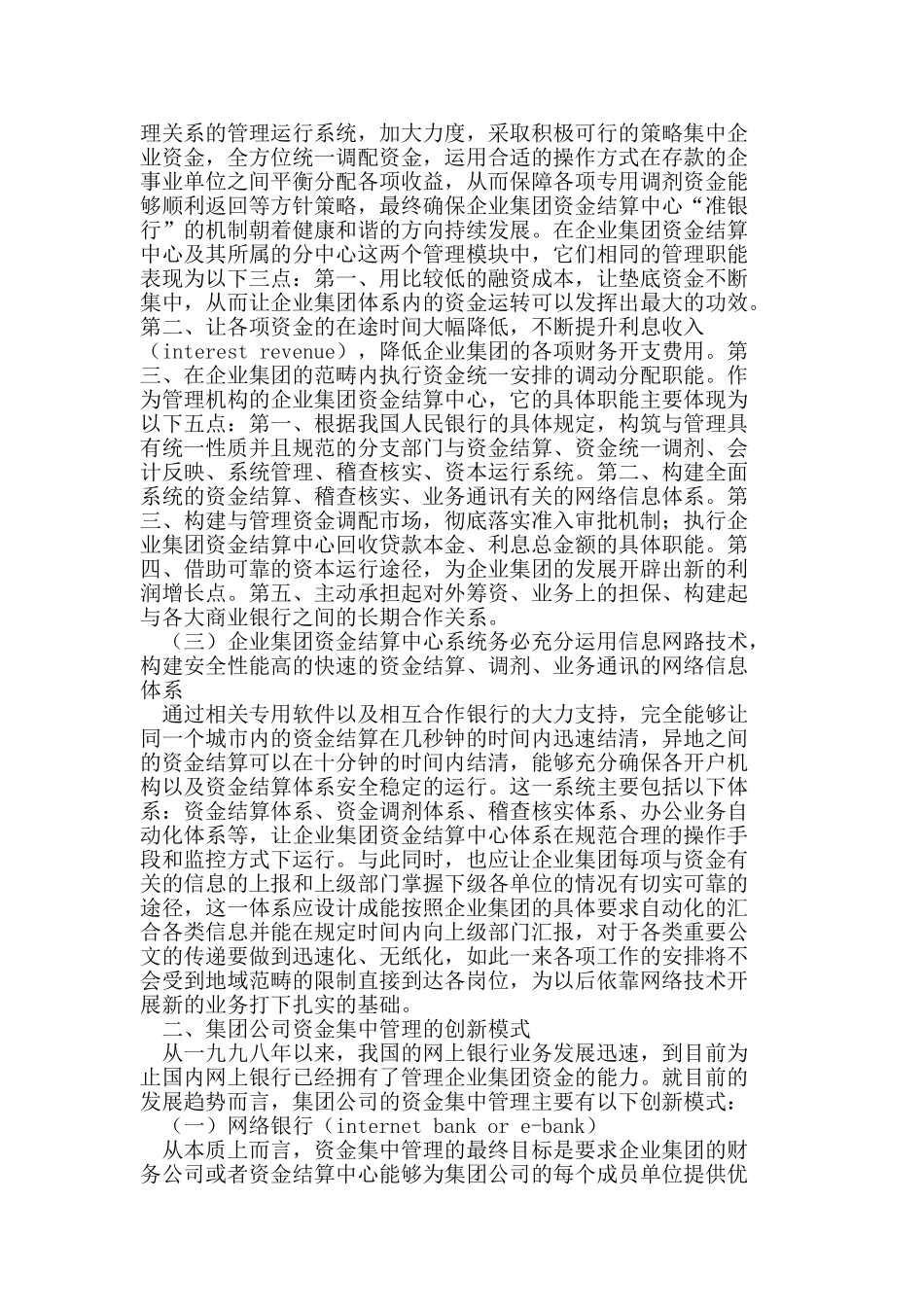 理关系的管理运行系统，加大力度，采取积极可行的策略集中企业资金，全方位统一调配资金，运用合适的操作方式在存款的企事业单位之间平衡分配各项收益，从而保障各项专用调剂资金能够顺利返回等方针策略，最终确保企业集团资金结算中心“准银行”的机制朝着健康和谐的方向持续发展。在企业集团资金结算中心及其所属的分中心这两个管理模块中，它们相同的管理职能表现为以下三点：第一、用比较低的融资成本，让垫底资金不断集中，从而让企业集团体系内的资金运转可以发挥出最大的功效。第二、让各项资金的在途时间大幅降低，不断提升利息收入（interest revenue），降低企业集团的各项财务开支费用。第三、在企业集团的范畴内执行资金统一安排的调动分配职能。作为管理机构的企业集团资金结算中心，它的具体职能主要体现为以下五点：第一、根据我国人民银行的具体规定，构筑与管理具有统一性质并且规范的分支部门与资金结算、资金统一调剂、会计反映、系统管理、稽查核实、资本运行系统。第二、构建全面系统的资金结算、稽查核实、业务通讯有关的网络信息体系。第三、构建与管理资金调配市场，彻底落实准入审批机制；执行企业集团资金结算中心回收贷款本金、利息总金额的具体职能。第四、借助可靠的资本运行途径，为企业集团的发展开辟出新的利润增长点。第五、主动承担起对外筹资、业务上的担保、构建起与各大商业银行之间的长期合作关系。

（三）企业集团资金结算中心系统务必充分运用信息网路技术，构建安全性能高的快速的资金结算、调剂、业务通讯的网络信息体系

通过相关专用软件以及相互合作银行的大力支持，完全能够让同一个城市内的资金结算在几秒钟的时间内迅速结清，异地之间的资金结算可以在十分钟的时间内结清，能够充分确保各开户机构以及资金结算体系安全稳定的运行。这一系统主要包括以下体系：资金结算体系、资金调剂体系、稽查核实体系、办公业务自动化体系等，让企业集团资金结算中心体系在规范合理的操作手段和监控方式下运行。与此同时，也应让企业集团每项与资金有关的信息的上报和上级部门掌握下级各单位的情况有切实可靠的途径，这一体系应设计成能按照企业集团的具体要求自动化的汇合各类信息并能在规定时间内向上级部门汇报，对于各类重要公文的传递要做到迅速化、无纸化，如此一来各项工作的安排将不会受到地域范畴的限制直接到达各岗位，为以后依靠网络技术开展新的业务打下扎实的基础。

二、集团公司资金集中管理的创新模式

从一九九八年以来，我国的网上银行业务发展迅速，到目前为止国内网上银行已经拥有了管理企业集团资金的能力。就目前的发展趋势而言，集团公司的资金集中管理主要有以下创新模式：

（一）网络银行（internet bank or e-bank）

从本质上而言，资金集中管理的最终目标是要求企业集团的财务公司或者资金结算中心能够为集团公司的每个成员单位提供优